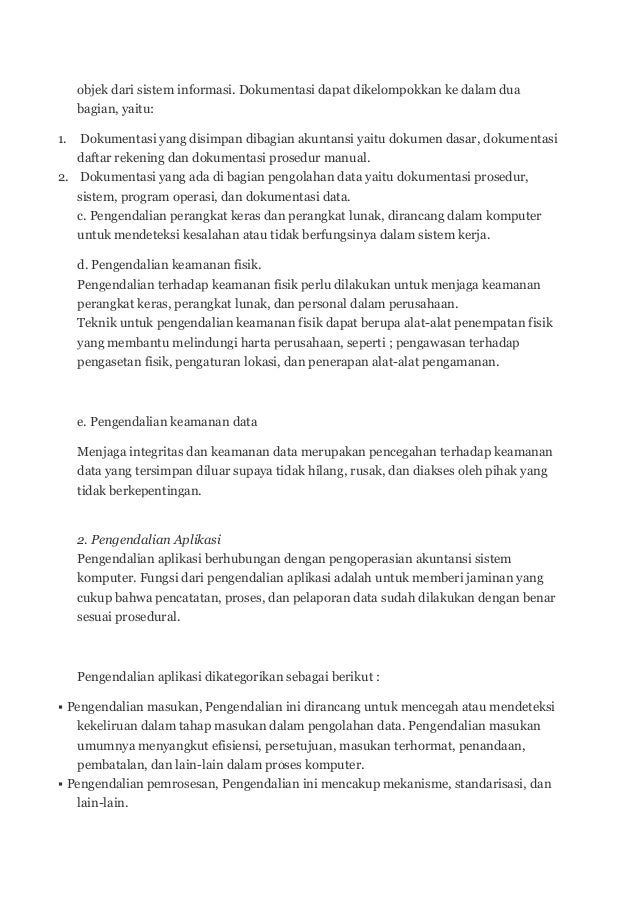 objek dari sistem informasi. Dokumentasi dapat dikelompokkan ke dalam dua bagian, yaitu:

1. Dokumentasi yang disimpan dibagian akuntansi yaitu dokumen dasar, dokumentasi daftar rekening dan dokumentasi prosedur manual.
2. Dokumentasi yang ada di bagian pengolahan data yaitu dokumentasi prosedur, sistem, program operasi, dan dokumentasi data.
c. Pengendalian perangkat keras dan perangkat lunak, dirancang dalam komputer untuk mendeteksi kesalahan atau tidak berfungsinya dalam sistem kerja.

d. Pengendalian keamanan fisik.
Pengendalian terhadap keamanan fisik perlu dilakukan untuk menjaga keamanan perangkat keras, perangkat lunak, dan personal dalam perusahaan.
Teknik untuk pengendalian keamanan fisik dapat berupa alat-alat penempatan fisik yang membantu melindungi harta perusahaan, seperti ; pengawasan terhadap pengasetan fisik, pengaturan lokasi, dan penerapan alat-alat pengamanan.

e. Pengendalian keamanan data

Menjaga integritas dan keamanan data merupakan pencegahan terhadap keamanan data yang tersimpan diluar supaya tidak hilang, rusak, dan diakses oleh pihak yang tidak berkepentingan.

2. Pengendalian Aplikasi
Pengendalian aplikasi berhubungan dengan pengoperasian akuntansi sistem komputer. Fungsi dari pengendalian aplikasi adalah untuk memberi jaminan yang cukup bahwa pencatatan, proses, dan pelaporan data sudah dilakukan dengan benar sesuai prosedural.

Pengendalian aplikasi dikategorikan sebagai berikut :

▪ Pengendalian masukan, Pengendalian ini dirancang untuk mencegah atau mendeteksi kekeliruan dalam tahap masukan dalam pengolahan data. Pengendalian masukan umumnya menyangkut efisiensi, persetujuan, masukan terhormat, penandaan, pembatalan, dan lain-lain dalam proses komputer.
▪ Pengendalian pemrosesan, Pengendalian ini mencakup mekanisme, standarisasi, dan lain-lain.